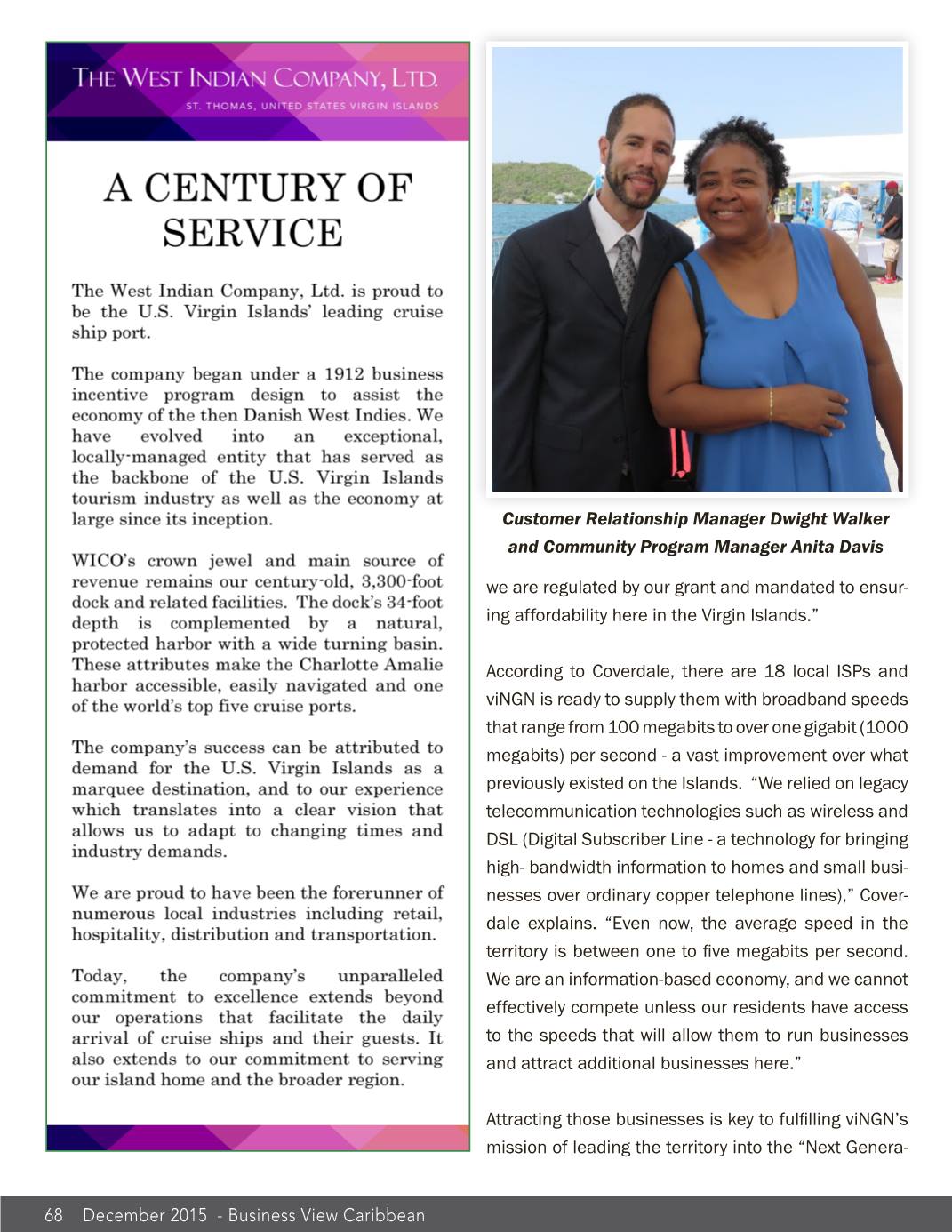 THE WEST INDIAN COMPANY, LTD.
ST. THOMAS, UNITED STATES VIRGIN ISLANDS

A CENTURY OF SERVICE

The West Indian Company, Ltd. is proud to be the U.S. Virgin Islands' leading cruise ship port.

The company began under a 1912 business incentive program design to assist the economy of the then Danish West Indies. We have evolved into an exceptional, locally-managed entity that has served as the backbone of the U.S. Virgin Islands tourism industry as well as the economy at large since its inception.

WICO's crown jewel and main source of revenue remains our century-old, 3,300-foot dock and related facilities. The dock's 34-foot depth is complemented by a natural, protected harbor with a wide turning basin. These attributes make the Charlotte Amalie harbor accessible, easily navigated and one of the world's top five cruise ports.

The company's success can be attributed to demand for the U.S. Virgin Islands as a marquee destination, and to our experience which translates into a clear vision that allows us to adapt to changing times and industry demands.

We are proud to have been the forerunner of numerous local industries including retail, hospitality, distribution and transportation.

Today, the company's unparalleled commitment to excellence extends beyond our operations that facilitate the daily arrival of cruise ships and their guests. It also extends to our commitment to serving our island home and the broader region.

Customer Relationship Manager Dwight Walker and Community Program Manager Anita Davis

we are regulated by our grant and mandated to ensuring affordability here in the Virgin Islands."

According to Coverdale, there are 18 local ISPs and viNGN is ready to supply them with broadband speeds that range from 100 megabits to over one gigabit (1000 megabits) per second - a vast improvement over what previously existed on the Islands. "We relied on legacy telecommunication technologies such as wireless and DSL (Digital Subscriber Line - a technology for bringing high- bandwidth information to homes and small businesses over ordinary copper telephone lines)," Coverdale explains. "Even now, the average speed in the territory is between one to five megabits per second. We are an information-based economy, and we cannot effectively compete unless our residents have access to the speeds that will allow them to run businesses and attract additional businesses here."

Attracting those businesses is key to fulfilling viNGN's mission of leading the territory into the "Next Genera-

68 December 2015 - Business View Caribbean